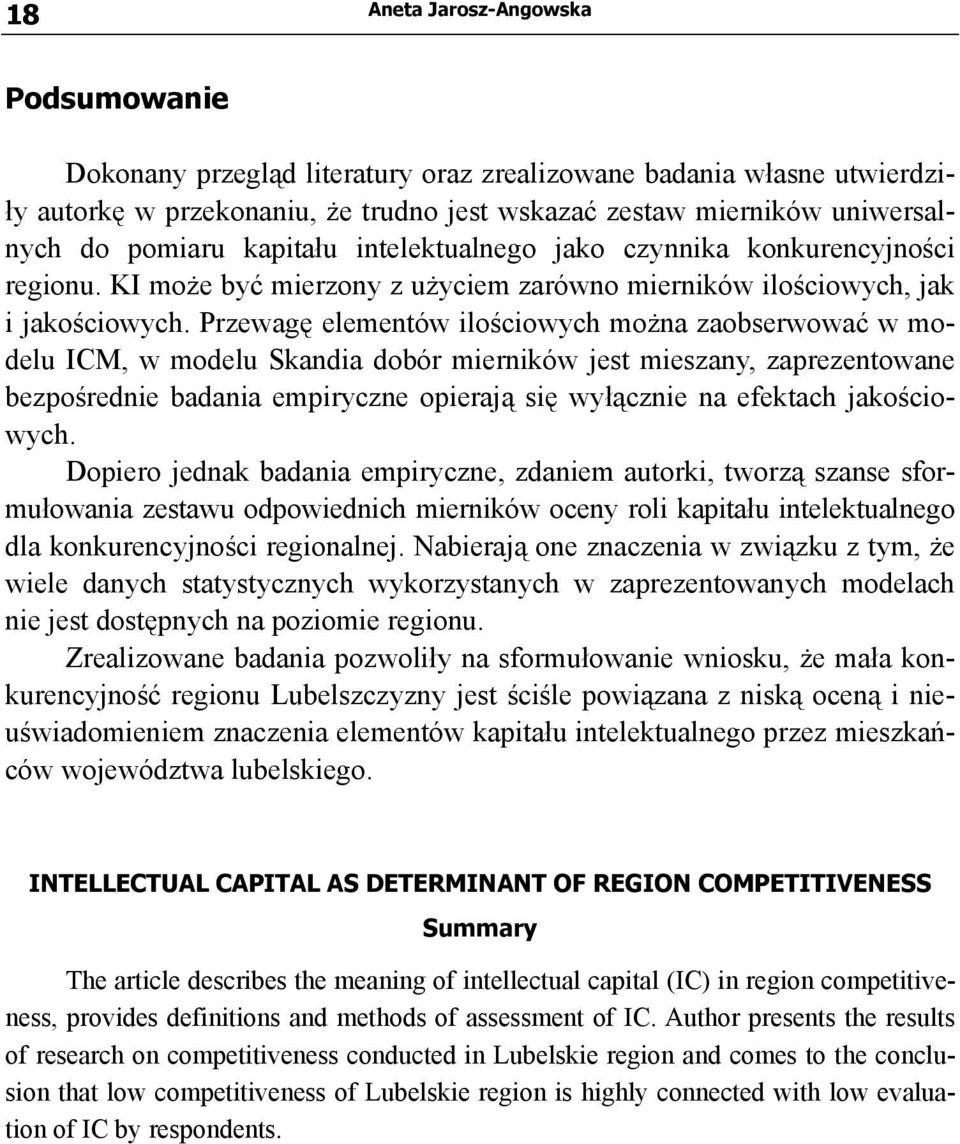 18 Aneta Jarosz-Angowska

Podsumowanie

Dokonany przegląd literatury oraz zrealizowane badania własne utwierdziły autorkę w przekonaniu, że trudno jest wskazać zestaw mierników uniwersalnych do pomiaru kapitału intelektualnego jako czynnika konkurencyjności regionu. KI może być mierzony z użyciem zarówno mierników ilościowych, jak i jakościowych. Przewagę elementów ilościowych można zaobserwować w modelu ICM, w modelu Skandia dobór mierników jest mieszany, zaprezentowane bezpośrednie badania empiryczne opierają się wyłącznie na efektach jakościowych.

Dopiero jednak badania empiryczne, zdaniem autorki, tworzą szanse sformułowania zestawu odpowiednich mierników oceny roli kapitału intelektualnego dla konkurencyjności regionalnej. Nabierają one znaczenia w związku z tym, że wiele danych statystycznych wykorzystanych w zaprezentowanych modelach nie jest dostępnych na poziomie regionu.

Zrealizowane badania pozwoliły na sformułowanie wniosku, że mała konkurencyjność regionu Lubelszczyzny jest ściśle powiązana z niską oceną i nieuświadomieniem znaczenia elementów kapitału intelektualnego przez mieszkańców województwa lubelskiego.

INTELLECTUAL CAPITAL AS DETERMINANT OF REGION COMPETITIVENESS

Summary

The article describes the meaning of intellectual capital (IC) in region competitiveness, provides definitions and methods of assessment of IC. Author presents the results of research on competitiveness conducted in Lubelskie region and comes to the conclusion that low competitiveness of Lubelskie region is highly connected with low evaluation of IC by respondents.